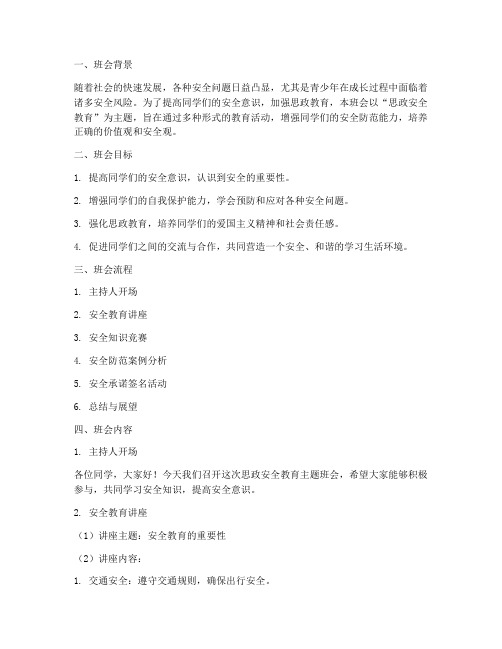 一、班会背景

随着社会的快速发展，各种安全问题日益凸显，尤其是青少年在成长过程中面临着诸多安全风险。为了提高同学们的安全意识，加强思政教育，本班会以“思政安全教育”为主题，旨在通过多种形式的教育活动，增强同学们的安全防范能力，培养正确的价值观和安全观。

二、班会目标

1. 提高同学们的安全意识，认识到安全的重要性。

2. 增强同学们的自我保护能力，学会预防和应对各种安全问题。

3. 强化思政教育，培养同学们的爱国主义精神和社会责任感。

4. 促进同学们之间的交流与合作，共同营造一个安全、和谐的学习生活环境。

三、班会流程

1. 主持人开场

2. 安全教育讲座

3. 安全知识竞赛

4. 安全防范案例分析

5. 安全承诺签名活动

6. 总结与展望

四、班会内容

1. 主持人开场

各位同学，大家好！今天我们召开这次思政安全教育主题班会，希望大家能够积极参与，共同学习安全知识，提高安全意识。

2. 安全教育讲座

（1）讲座主题：安全教育的重要性

（2）讲座内容：

1. 交通安全：遵守交通规则，确保出行安全。